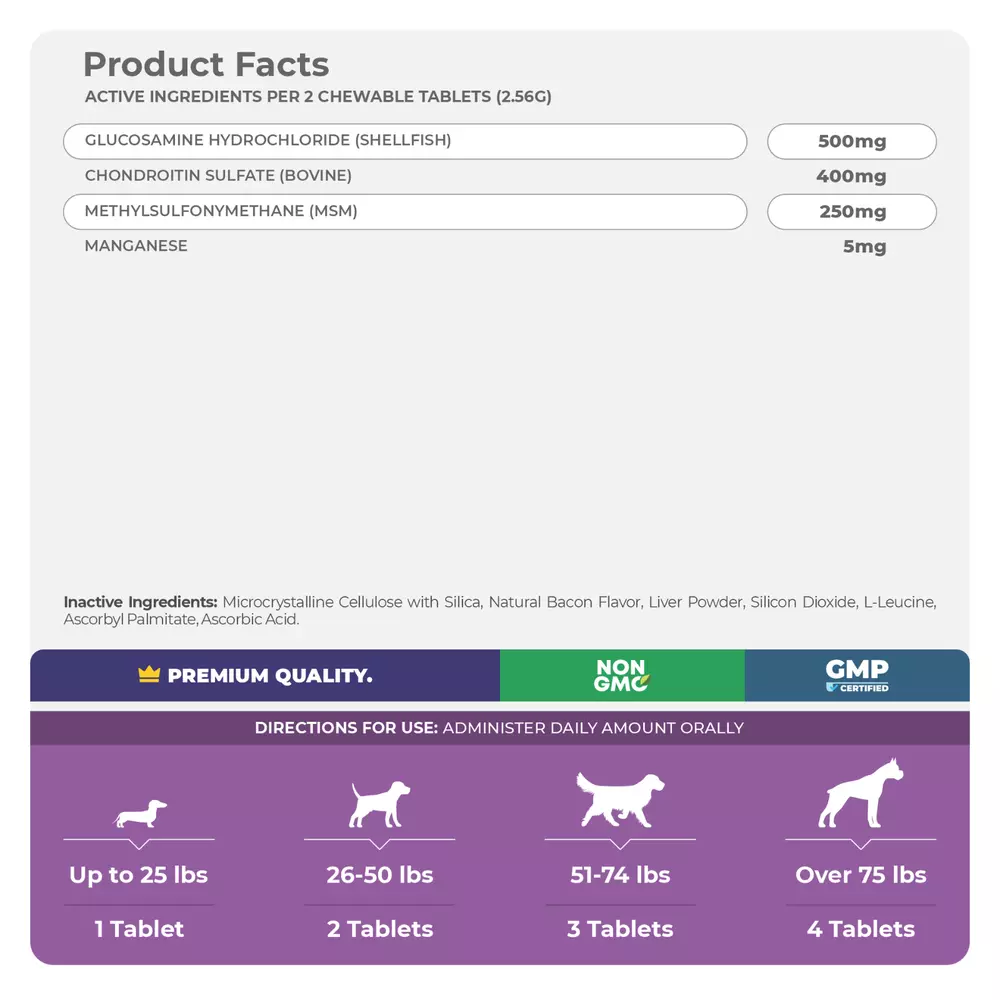 Product Facts

ACTIVE INGREDIENTS PER 2 CHEWABLE TABLETS (2.56G)

| | |
|---|---|
| GLUCOSAMINE HYDROCHLORIDE (SHELLFISH) | 500mg |
| CHONDROITIN SULFATE (BOVINE) | 400mg |
| METHYLSULFONYMETHANE (MSM) | 250mg |
| MANGANESE | 5mg |

Inactive Ingredients: Microcrystalline Cellulose with Silica, Natural Bacon Flavor, Liver Powder, Silicon Dioxide, L-Leucine, Ascorbyl Palmitate, Ascorbic Acid.

PREMIUM QUALITY.

NON GMO

GMP CERTIFIED

DIRECTIONS FOR USE: ADMINISTER DAILY AMOUNT ORALLY

| Up to 25 lbs | 26-50 lbs | 51-74 lbs | Over 75 lbs |
|---|---|---|---|
| 1 Tablet | 2 Tablets | 3 Tablets | 4 Tablets |